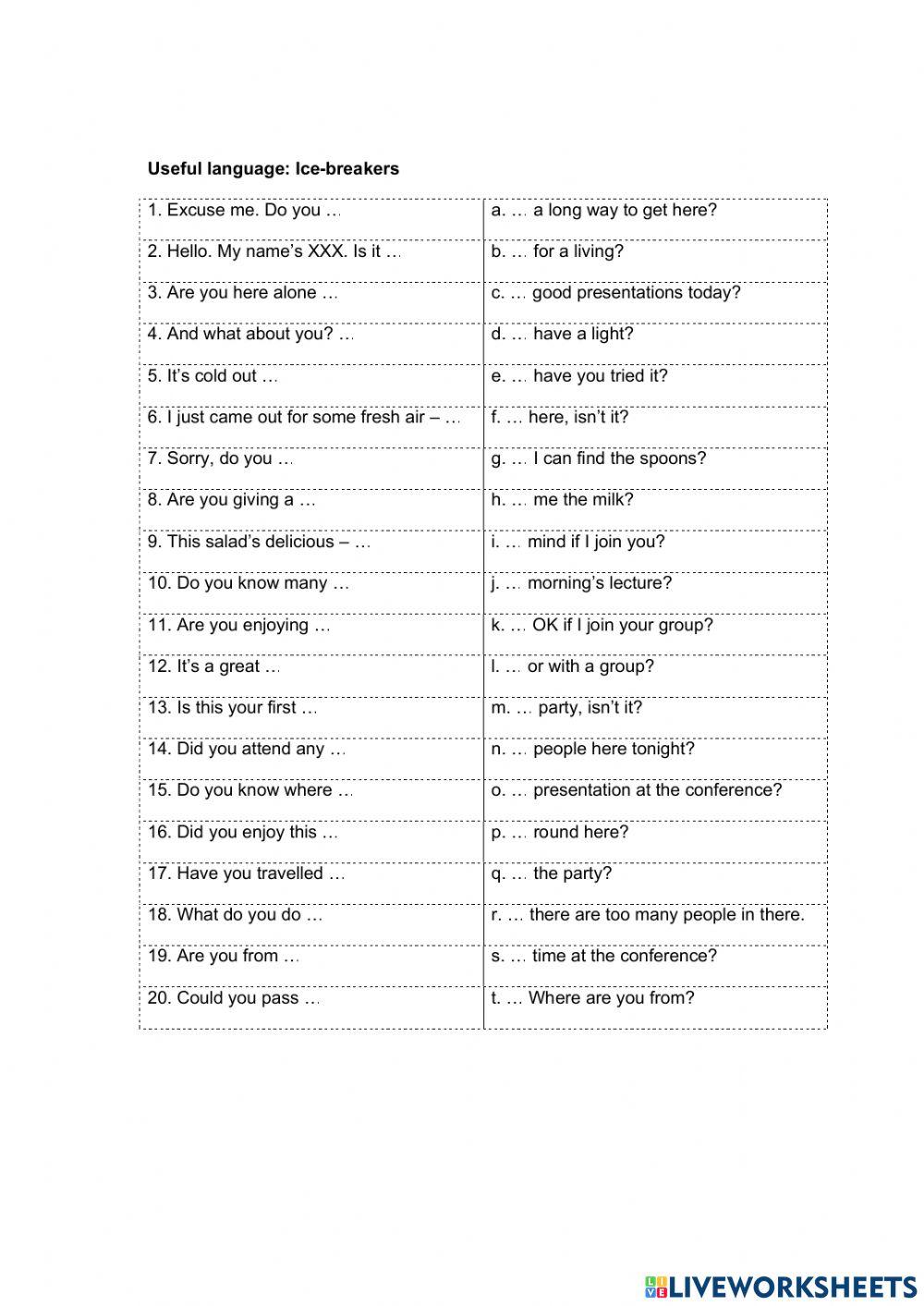 Useful language: Ice-breakers

| | |
|---|---|
| 1. Excuse me. Do you … | a. … a long way to get here? |
| 2. Hello. My name's XXX. Is it … | b. … for a living? |
| 3. Are you here alone … | c. … good presentations today? |
| 4. And what about you? … | d. … have a light? |
| 5. It's cold out … | e. … have you tried it? |
| 6. I just came out for some fresh air – … | f. … here, isn't it? |
| 7. Sorry, do you … | g. … I can find the spoons? |
| 8. Are you giving a … | h. … me the milk? |
| 9. This salad's delicious – … | i. … mind if I join you? |
| 10. Do you know many … | j. … morning's lecture? |
| 11. Are you enjoying … | k. … OK if I join your group? |
| 12. It's a great … | l. … or with a group? |
| 13. Is this your first … | m. … party, isn't it? |
| 14. Did you attend any … | n. … people here tonight? |
| 15. Do you know where … | o. … presentation at the conference? |
| 16. Did you enjoy this … | p. … round here? |
| 17. Have you travelled … | q. … the party? |
| 18. What do you do … | r. … there are too many people in there. |
| 19. Are you from … | s. … time at the conference? |
| 20. Could you pass … | t. … Where are you from? |

LIVEWORKSHEETS